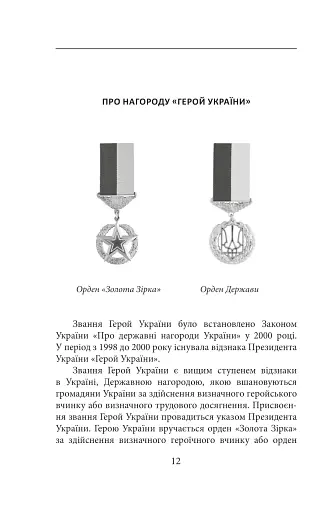 ПРО НАГОРОДУ «ГЕРОЙ УКРАЇНИ»

Орден «Золота Зірка»

Орден Держави

Звання Герой України було встановлено Законом України «Про державні нагороди України» у 2000 році. У період з 1998 до 2000 року існувала відзнака Президента України «Герой України».

Звання Герой України є вищим ступенем відзнаки в Україні, Державною нагородою, якою вшановуються громадяни України за здійснення визначного геройського вчинку або визначного трудового досягнення. Присвоєння звання Герой України провадиться указом Президента України. Герою України вручається орден «Золота Зірка» за здійснення визначного героїчного вчинку або орден

12